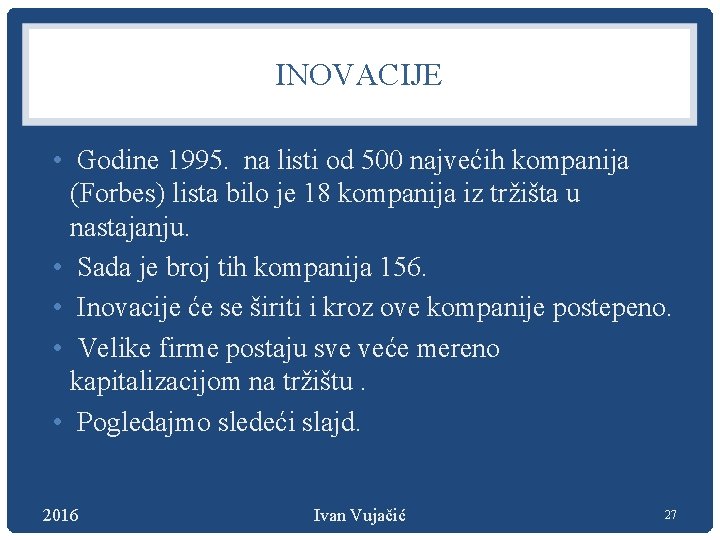 INOVACIJE

• Godine 1995. na listi od 500 najvećih kompanija (Forbes) lista bilo je 18 kompanija iz tržišta u nastajanju.

• Sada je broj tih kompanija 156.

• Inovacije će se širiti i kroz ove kompanije postepeno.

• Velike firme postaju sve veće mereno kapitalizacijom na tržištu .

• Pogledajmo sledeći slajd.

2016

Ivan Vujačić

27